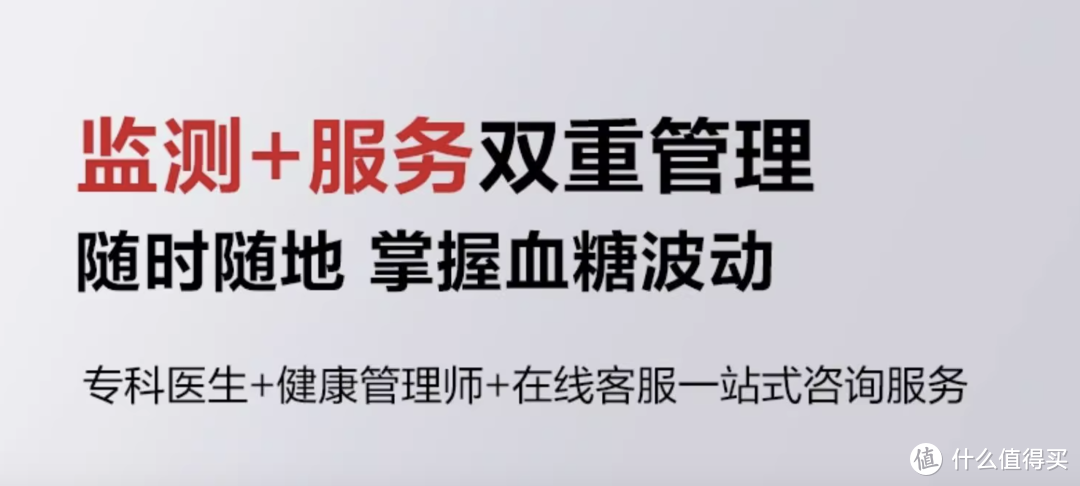 监测+服务双重管理
随时随地 掌握血糖波动

专科医生+健康管理师+在线客服一站式咨询服务

值 什么值得买